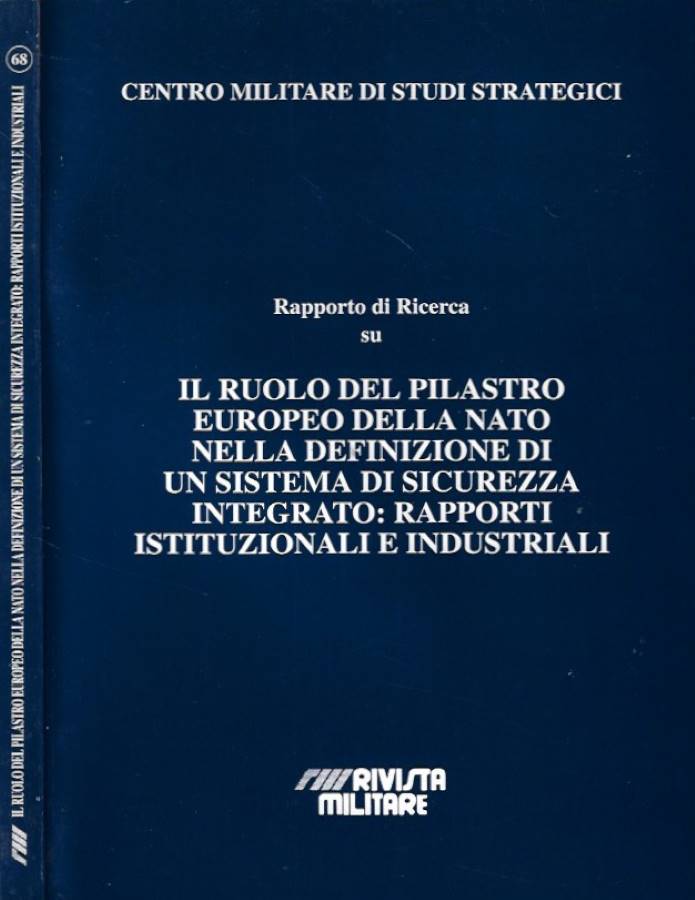 68

IL RUOLO DEL PILASTRO EUROPEO DELLA NATO NELLA DEFINIZIONE DI UN SISTEMA DI SICUREZZA INTEGRATO: RAPPORTI ISTITUZIONALI E INDUSTRIALI

CENTRO MILITARE DI STUDI STRATEGICI

Rapporto di Ricerca
su

IL RUOLO DEL PILASTRO EUROPEO DELLA NATO NELLA DEFINIZIONE DI UN SISTEMA DI SICUREZZA INTEGRATO: RAPPORTI ISTITUZIONALI E INDUSTRIALI

RIVISTA MILITARE